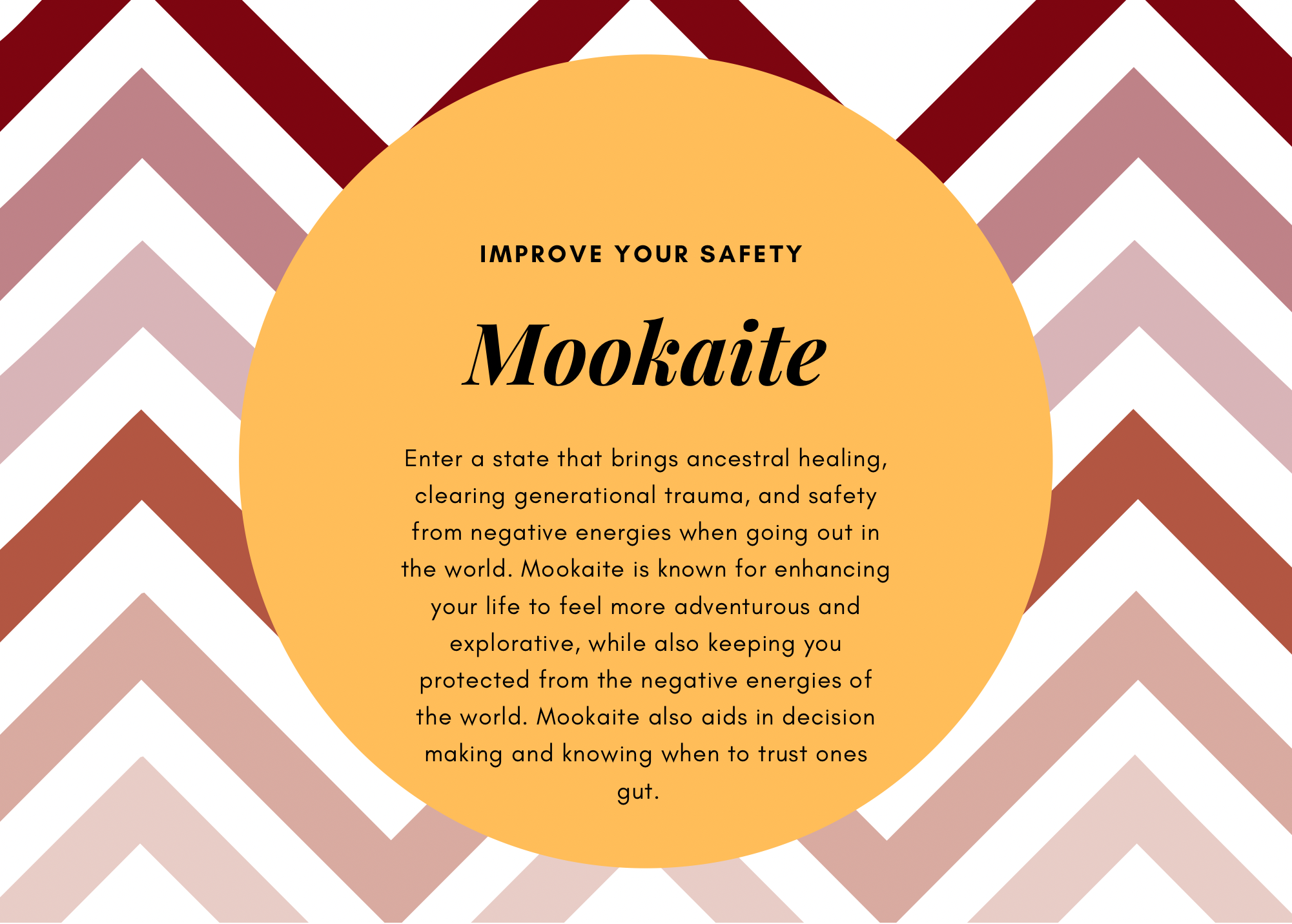 IMPROVE YOUR SAFETY

Mookaite

Enter a state that brings ancestral healing, clearing generational trauma, and safety from negative energies when going out in the world. Mookaite is known for enhancing your life to feel more adventurous and explorative, while also keeping you protected from the negative energies of the world. Mookaite also aids in decision making and knowing when to trust ones gut.